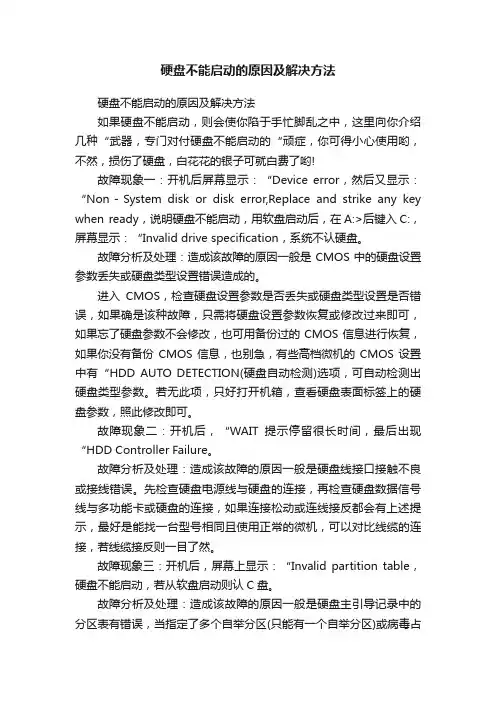 硬盘不能启动的原因及解决方法

硬盘不能启动的原因及解决方法

如果硬盘不能启动，则会使你陷于手忙脚乱之中，这里向你介绍几种“武器，专门对付硬盘不能启动的“顽症，你可得小心使用哟，不然，损伤了硬盘，白花花的银子可就白费了哟!

故障现象一：开机后屏幕显示：“Device error，然后又显示：“Non - System disk or disk error,Replace and strike any key when ready，说明硬盘不能启动，用软盘启动后，在 A:>后键入 C:，屏幕显示：“Invalid drive specification，系统不认硬盘。

故障分析及处理：造成该故障的原因一般是 CMOS 中的硬盘设置参数丢失或硬盘类型设置错误造成的。

进入 CMOS，检查硬盘设置参数是否丢失或硬盘类型设置是否错误，如果确是该种故障，只需将硬盘设置参数恢复或修改过来即可，如果忘了硬盘参数不会修改，也可用备份过的 CMOS 信息进行恢复，如果你没有备份 CMOS 信息，也别急，有些高档微机的 CMOS 设置中有“HDD AUTO DETECTION(硬盘自动检测)选项，可自动检测出硬盘类型参数。若无此项，只好打开机箱，查看硬盘表面标签上的硬盘参数，照此修改即可。

故障现象二：开机后，“WAIT 提示停留很长时间，最后出现“HDD Controller Failure。

故障分析及处理：造成该故障的原因一般是硬盘线接口接触不良或接线错误。先检查硬盘电源线与硬盘的连接，再检查硬盘数据信号线与多功能卡或硬盘的连接，如果连接松动或连线接反都会有上述提示，最好是能找一台型号相同且使用正常的微机，可以对比线缆的连接，若线缆接反则一目了然。

故障现象三：开机后，屏幕上显示：“Invalid partition table，硬盘不能启动，若从软盘启动则认 C 盘。

故障分析及处理：造成该故障的原因一般是硬盘主引导记录中的分区表有错误，当指定了多个自举分区(只能有一个自举分区)或病毒占